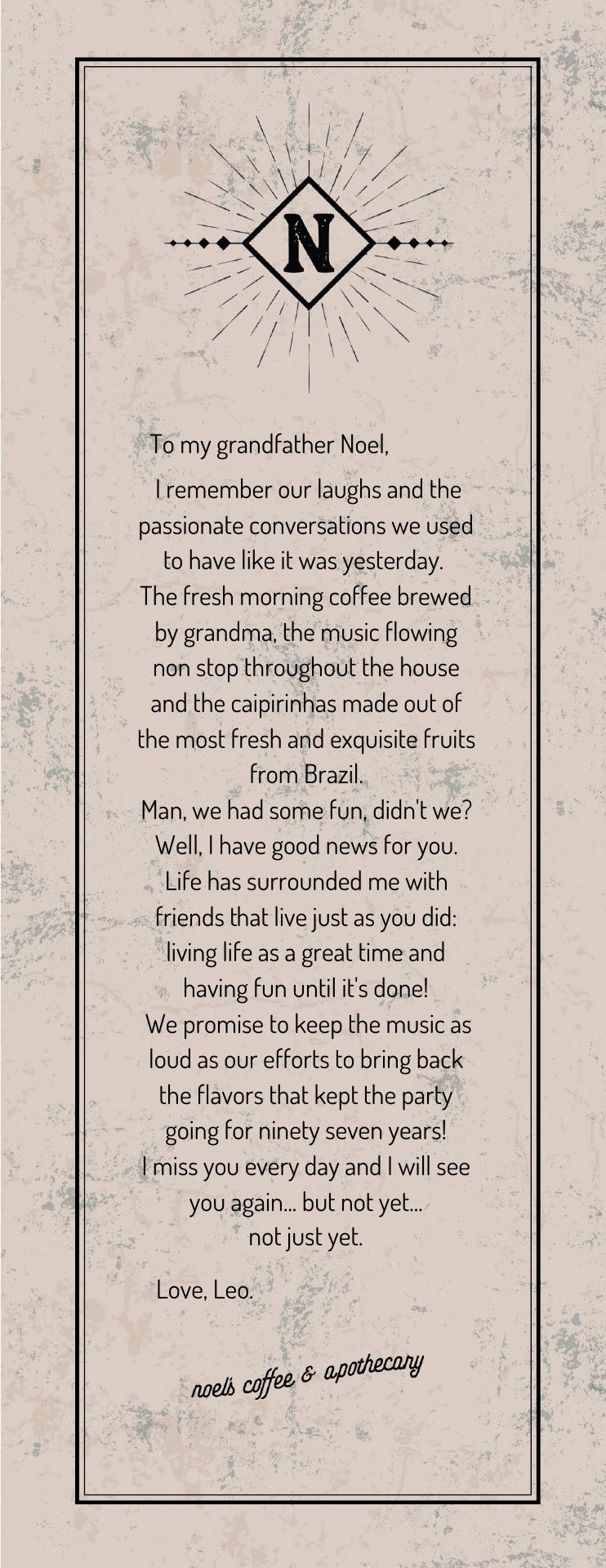 N

To my grandfather Noel,

I remember our laughs and the passionate conversations we used to have like it was yesterday.
The fresh morning coffee brewed by grandma, the music flowing non stop throughout the house and the caipirinhas made out of the most fresh and exquisite fruits from Brazil.
Man, we had some fun, didn't we?
Well, I have good news for you.
Life has surrounded me with friends that live just as you did: living life as a great time and having fun until it's done!
We promise to keep the music as loud as our efforts to bring back the flavors that kept the party going for ninety seven years!
I miss you every day and I will see you again... but not yet...
not just yet.

Love, Leo.

noel's coffee & apothecary